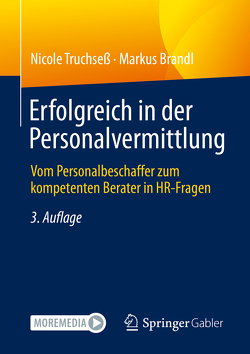 Nicole Truchseß · Markus Brandl

Erfolgreich in der Personalvermittlung

Vom Personalbeschaffer zum kompetenten Berater in HR-Fragen

3. Auflage

MOREMEDIA

Springer Gabler